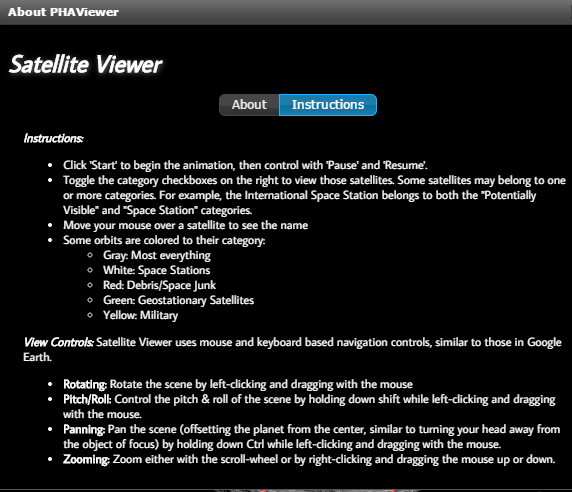 About PHAViewer

Satellite Viewer

About Instructions

Instructions:

- Click 'Start' to begin the animation, then control with 'Pause' and 'Resume'.
- Toggle the category checkboxes on the right to view those satellites. Some satellites may belong to one or more categories. For example, the International Space Station belongs to both the "Potentially Visible" and "Space Station" categories.
- Move your mouse over a satellite to see the name
- Some orbits are colored to their category:
  - Gray: Most everything
  - White: Space Stations
  - Red: Debris/Space Junk
  - Green: Geostationary Satellites
  - Yellow: Military

View Controls: Satellite Viewer uses mouse and keyboard based navigation controls, similar to those in Google Earth.

- Rotating: Rotate the scene by left-clicking and dragging with the mouse
- Pitch/Roll: Control the pitch & roll of the scene by holding down shift while left-clicking and dragging with the mouse.
- Panning: Pan the scene (offsetting the planet from the center, similar to turning your head away from the object of focus) by holding down Ctrl while left-clicking and dragging with the mouse.
- Zooming: Zoom either with the scroll-wheel or by right-clicking and dragging the mouse up or down.